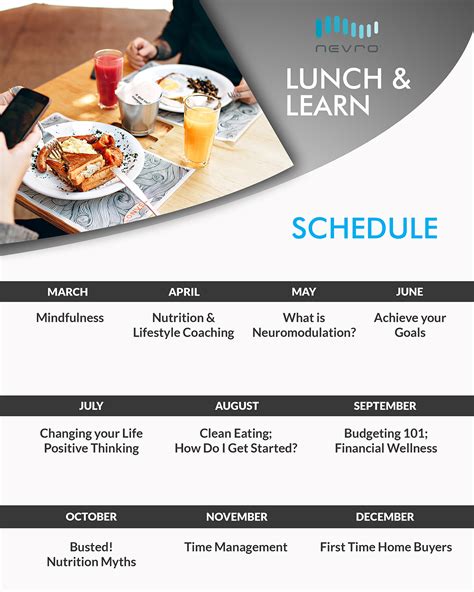 nevro

LUNCH & LEARN

SCHEDULE

| MARCH | APRIL | MAY | JUNE |
|---|---|---|---|
| Mindfulness | Nutrition & Lifestyle Coaching | What is Neuromodulation? | Achieve your Goals |

| JULY | AUGUST | SEPTEMBER |
|---|---|---|
| Changing your Life Positive Thinking | Clean Eating; How Do I Get Started? | Budgeting 101; Financial Wellness |

| OCTOBER | NOVEMBER | DECEMBER |
|---|---|---|
| Busted! Nutrition Myths | Time Management | First Time Home Buyers |